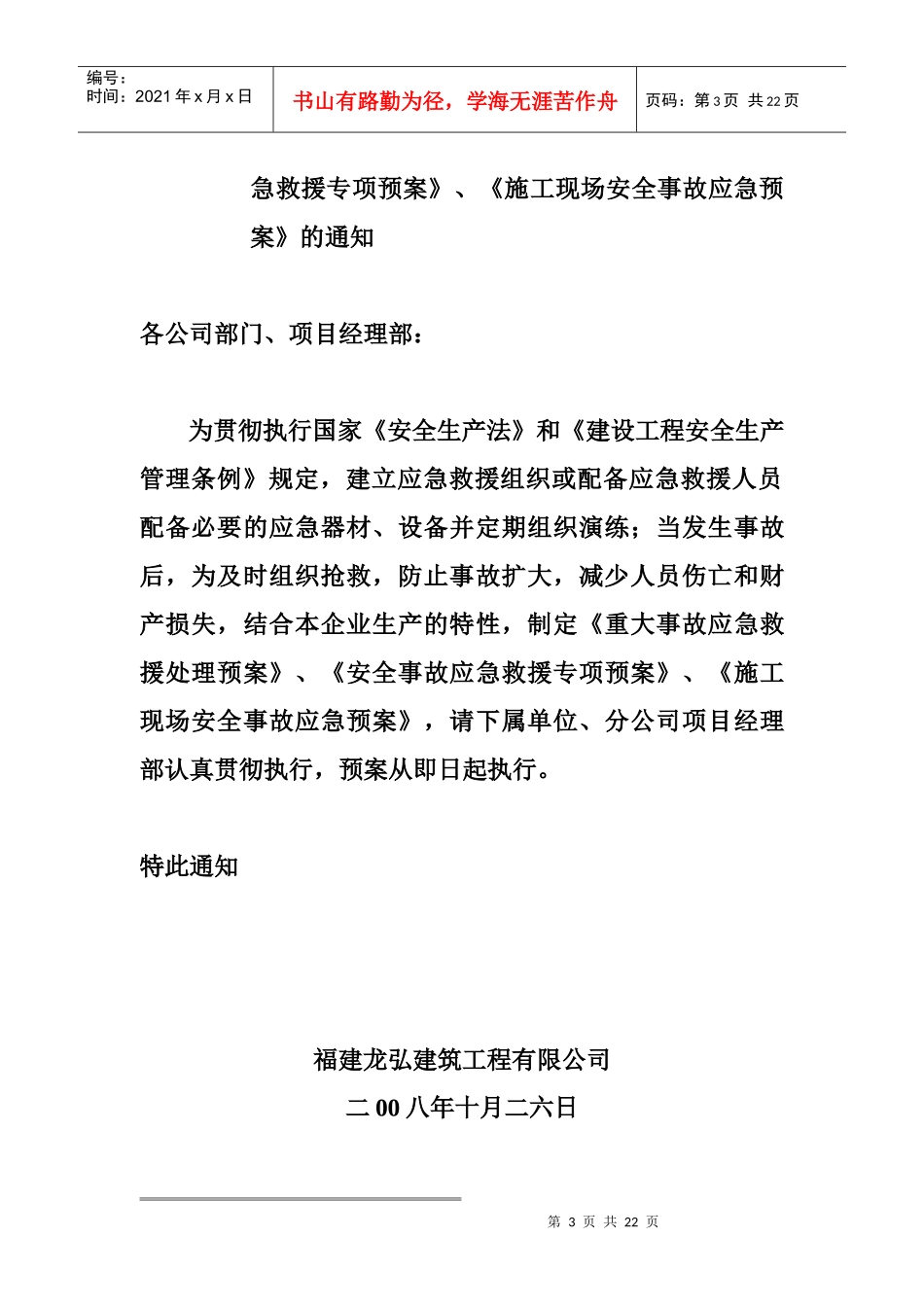 编号：
时间：2021 年 x 月 x 日

书山有路勤为径，学海无涯苦作舟

页码：第 3 页 共 22 页

急救援专项预案》、《施工现场安全事故应急预案》的通知

各公司部门、项目经理部：

为贯彻执行国家《安全生产法》和《建设工程安全生产管理条例》规定，建立应急救援组织或配备应急救援人员配备必要的应急器材、设备并定期组织演练；当发生事故后，为及时组织抢救，防止事故扩大，减少人员伤亡和财产损失，结合本企业生产的特性，制定《重大事故应急救援处理预案》、《安全事故应急救援专项预案》、《施工现场安全事故应急预案》，请下属单位、分公司项目经理部认真贯彻执行，预案从即日起执行。

特此通知

福建龙弘建筑工程有限公司
二 00 八年十月二六日

第 3 页 共 22 页